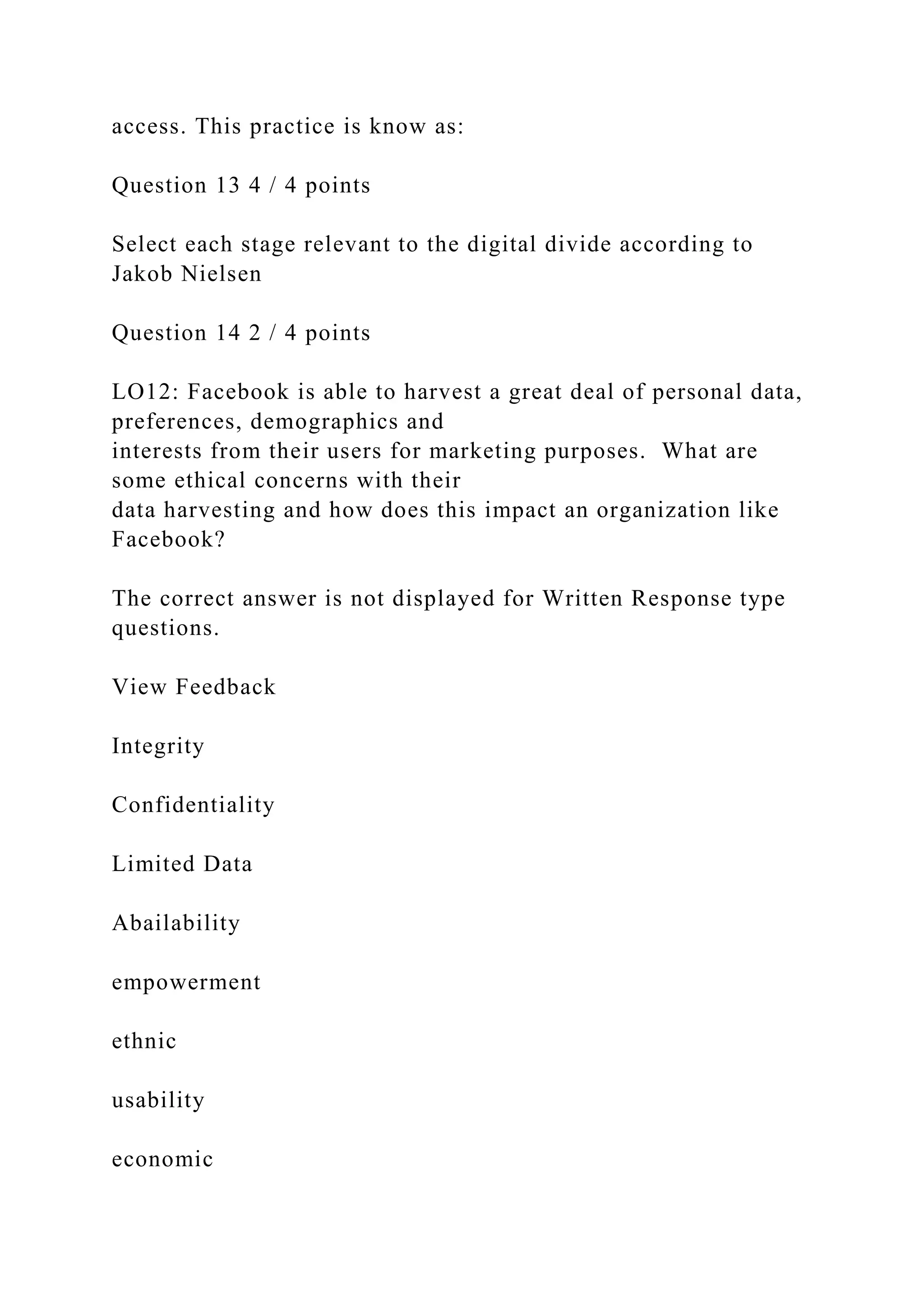 access. This practice is know as:

Question 13 4 / 4 points

Select each stage relevant to the digital divide according to Jakob Nielsen

Question 14 2 / 4 points

LO12: Facebook is able to harvest a great deal of personal data, preferences, demographics and interests from their users for marketing purposes.  What are some ethical concerns with their data harvesting and how does this impact an organization like Facebook?

The correct answer is not displayed for Written Response type questions.

View Feedback

Integrity

Confidentiality

Limited Data

Abailability

empowerment

ethnic

usability

economic